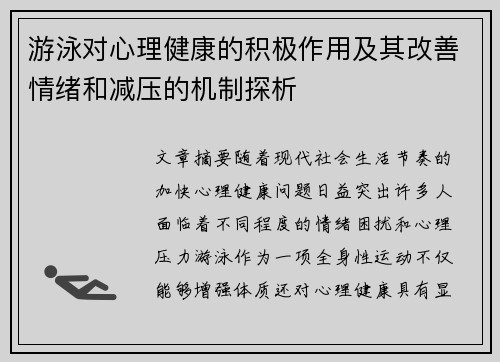 游泳对心理健康的积极作用及其改善情绪和减压的机制探析

文章摘要随着现代社会生活节奏的加快心理健康问题日益突出许多人面临着不同程度的情绪困扰和心理压力游泳作为一项全身性运动不仅能够增强体质还对心理健康具有显